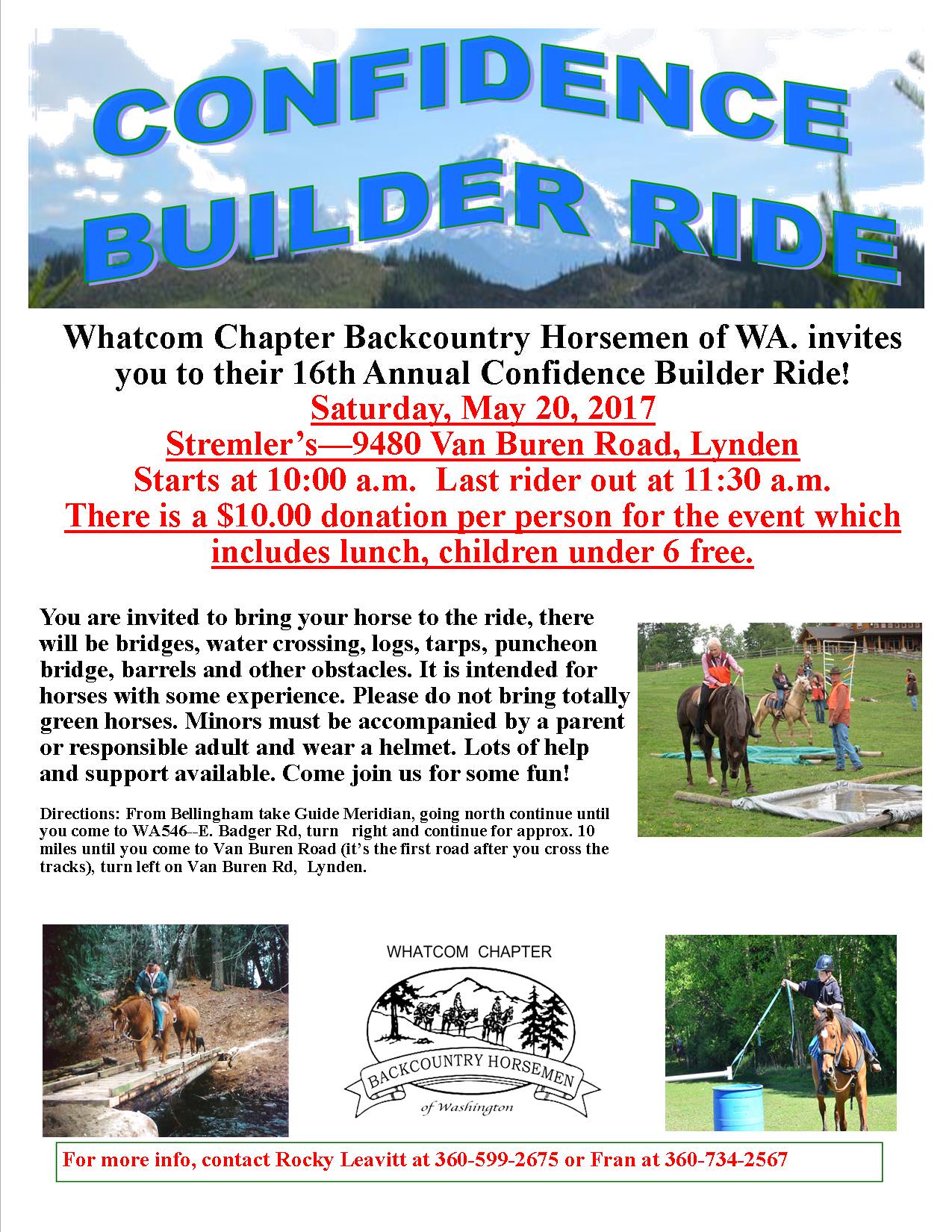 CONFIDENCE BUILDER RIDE

Whatcom Chapter Backcountry Horsemen of WA. invites you to their 16th Annual Confidence Builder Ride!
Saturday, May 20, 2017
Stremler's—9480 Van Buren Road, Lynden
Starts at 10:00 a.m. Last rider out at 11:30 a.m.
There is a $10.00 donation per person for the event which includes lunch, children under 6 free.

You are invited to bring your horse to the ride, there will be bridges, water crossing, logs, tarps, puncheon bridge, barrels and other obstacles. It is intended for horses with some experience. Please do not bring totally green horses. Minors must be accompanied by a parent or responsible adult and wear a helmet. Lots of help and support available. Come join us for some fun!

Directions: From Bellingham take Guide Meridian, going north continue until you come to WA546--E. Badger Rd, turn right and continue for approx. 10 miles until you come to Van Buren Road (it's the first road after you cross the tracks), turn left on Van Buren Rd, Lynden.

WHATCOM CHAPTER
BACKCOUNTRY HORSEMEN
of Washington

For more info, contact Rocky Leavitt at 360-599-2675 or Fran at 360-734-2567